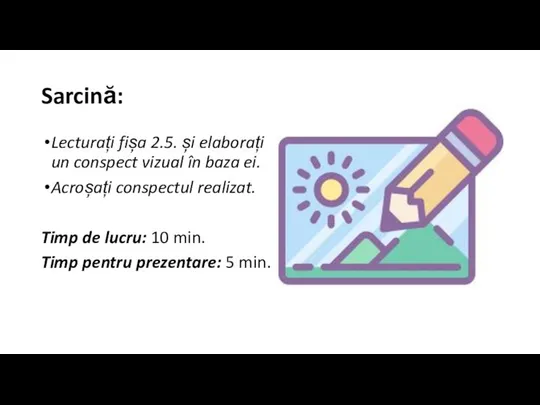 Sarcină:

•Lecturați fișa 2.5. și elaborați un conspect vizual în baza ei.

•Acroșați conspectul realizat.

Timp de lucru: 10 min.

Timp pentru prezentare: 5 min.